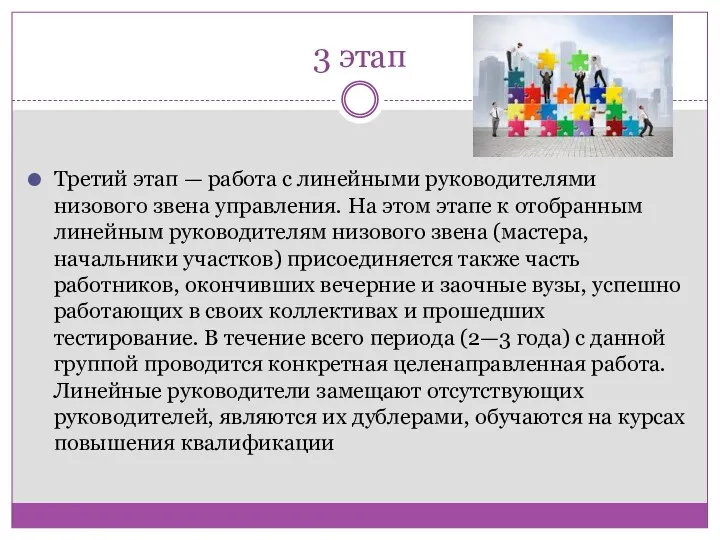 3 этап

Третий этап — работа с линейными руководителями низового звена управления. На этом этапе к отобранным линейным руководителям низового звена (мастера, начальники участков) присоединяется также часть работников, окончивших вечерние и заочные вузы, успешно работающих в своих коллективах и прошедших тестирование. В течение всего периода (2—3 года) с данной группой проводится конкретная целенаправленная работа. Линейные руководители замещают отсутствующих руководителей, являются их дублерами, обучаются на курсах повышения квалификации